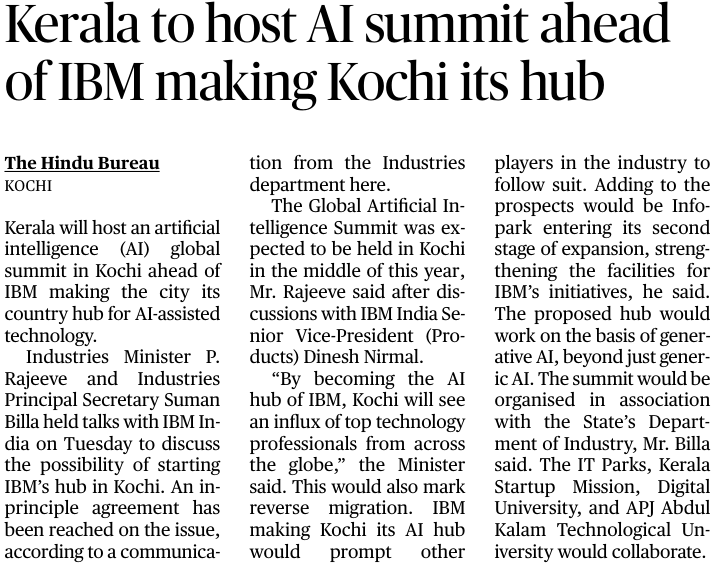 Kerala to host AI summit ahead of IBM making Kochi its hub

The Hindu Bureau
KOCHI

Kerala will host an artificial intelligence (AI) global summit in Kochi ahead of IBM making the city its country hub for AI-assisted technology.

Industries Minister P. Rajeeve and Industries Principal Secretary Suman Billa held talks with IBM India on Tuesday to discuss the possibility of starting IBM's hub in Kochi. An in-principle agreement has been reached on the issue, according to a communication from the Industries department here.

The Global Artificial Intelligence Summit was expected to be held in Kochi in the middle of this year, Mr. Rajeeve said after discussions with IBM India Senior Vice-President (Products) Dinesh Nirmal.

"By becoming the AI hub of IBM, Kochi will see an influx of top technology professionals from across the globe," the Minister said. This would also mark reverse migration. IBM making Kochi its AI hub would prompt other players in the industry to follow suit. Adding to the prospects would be Infopark entering its second stage of expansion, strengthening the facilities for IBM's initiatives, he said. The proposed hub would work on the basis of generative AI, beyond just generic AI. The summit would be organised in association with the State's Department of Industry, Mr. Billa said. The IT Parks, Kerala Startup Mission, Digital University, and APJ Abdul Kalam Technological University would collaborate.